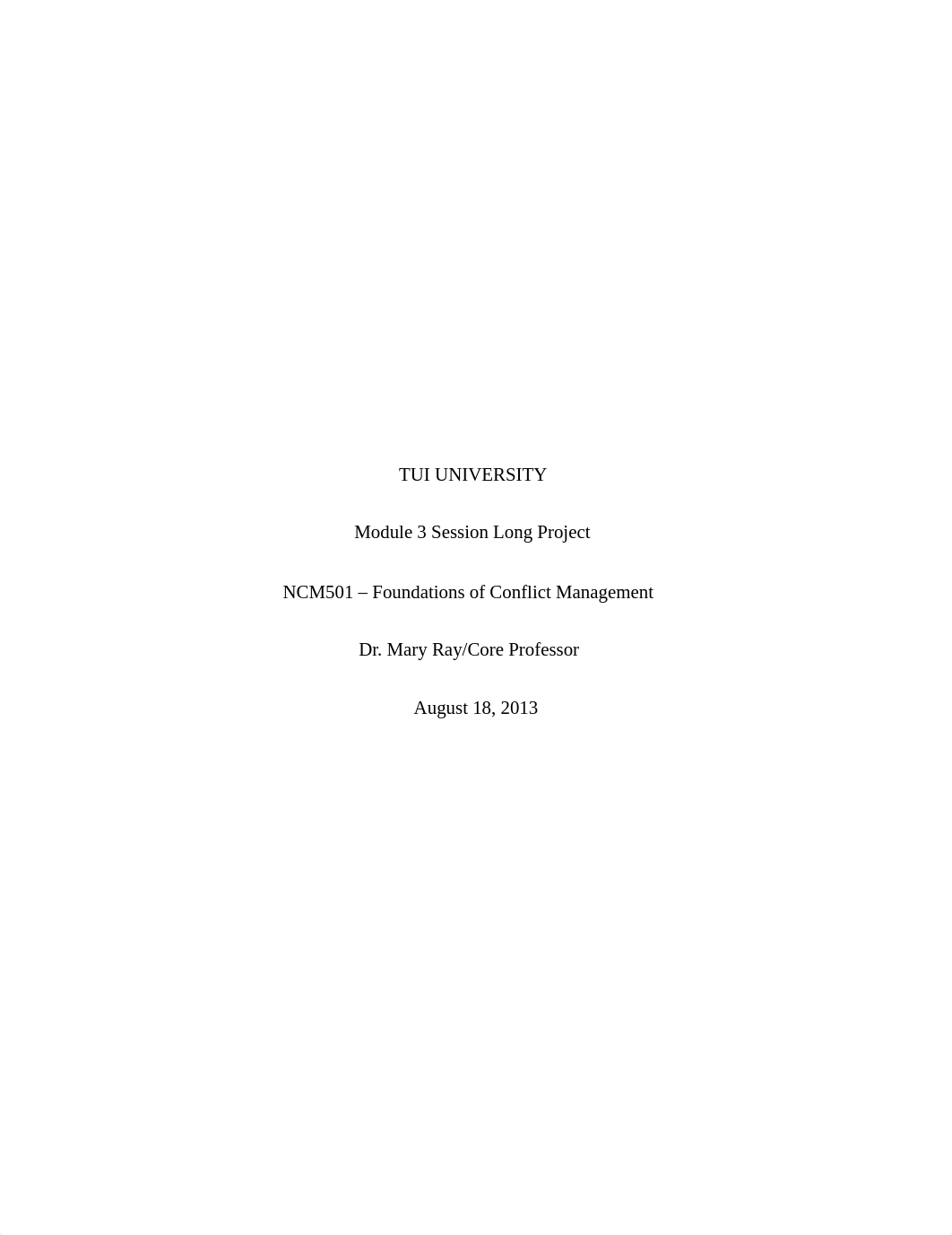 TUI UNIVERSITY

Module 3 Session Long Project

NCM501 – Foundations of Conflict Management

Dr. Mary Ray/Core Professor

August 18, 2013